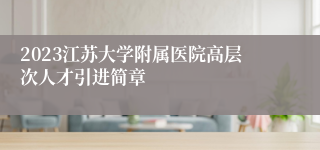 2023江苏大学附属医院高层次人才引进简章